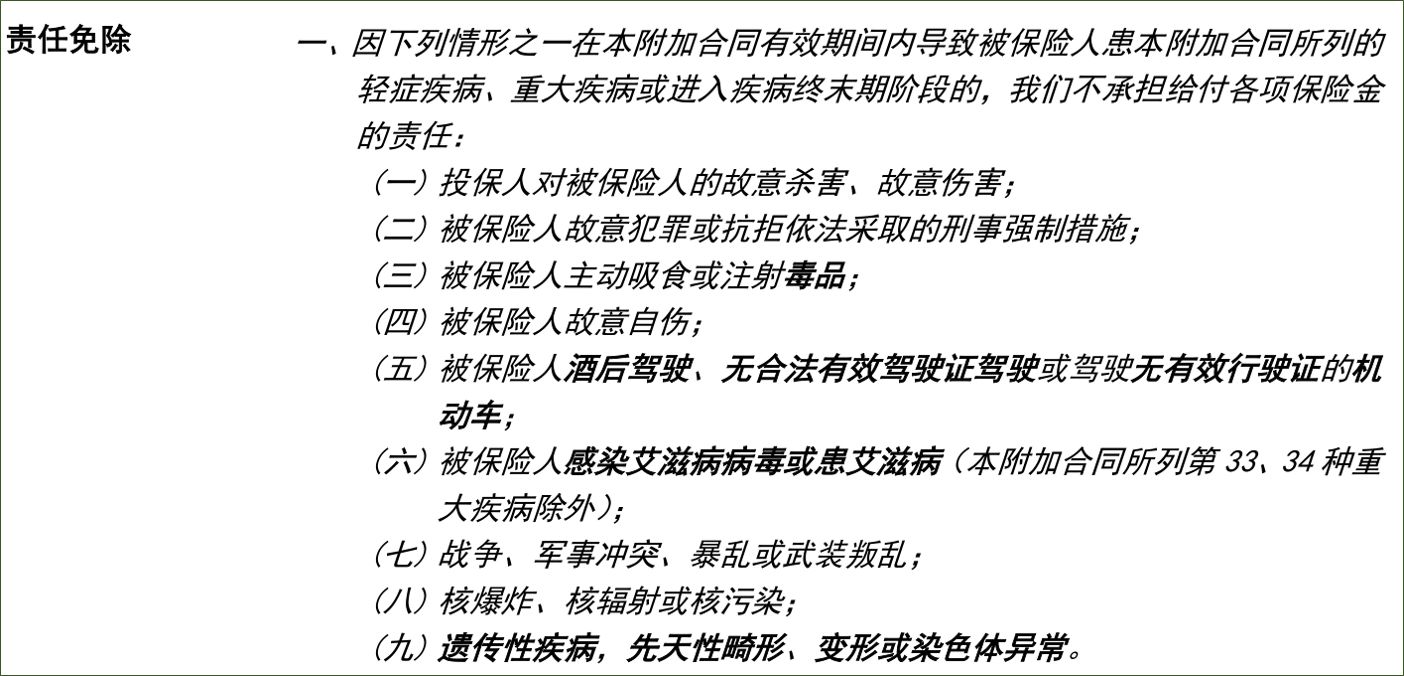 责任免除

一、因下列情形之一在本附加合同有效期间内导致被保险人患本附加合同所列的轻症疾病、重大疾病或进入疾病终末期阶段的，我们不承担给付各项保险金的责任：

（一）投保人对被保险人的故意杀害、故意伤害；

（二）被保险人故意犯罪或抗拒依法采取的刑事强制措施；

（三）被保险人主动吸食或注射毒品；

（四）被保险人故意自伤；

（五）被保险人酒后驾驶、无合法有效驾驶证驾驶或驾驶无有效行驶证的机动车；

（六）被保险人感染艾滋病病毒或患艾滋病（本附加合同所列第 33、34 种重大疾病除外）；

（七）战争、军事冲突、暴乱或武装叛乱；

（八）核爆炸、核辐射或核污染；

（九）遗传性疾病，先天性畸形、变形或染色体异常。